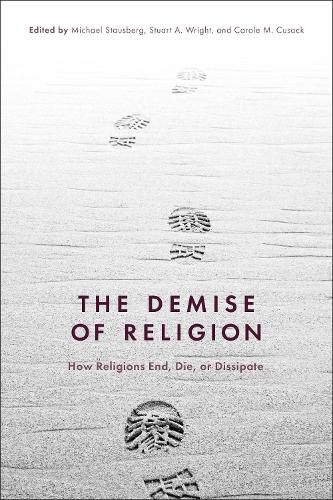 Edited by Michael Stausberg, Stuart A. Wright, and Carole M. Cusack

THE DEMISE OF RELIGION

How Religions End, Die, or Dissipate